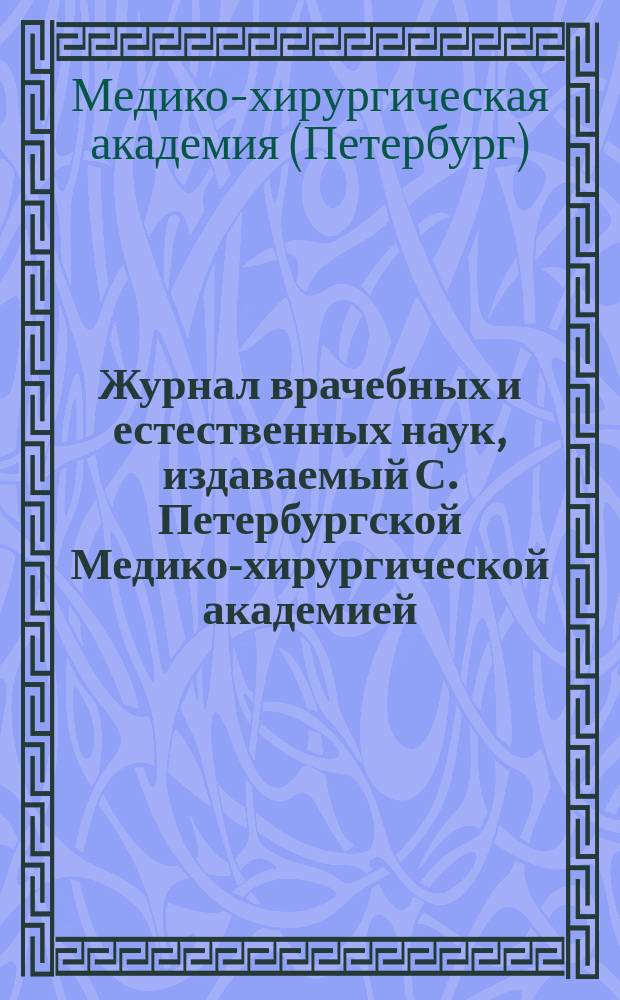 Медико-хирургическая академия (Петербург)

Журнал врачебных и естественных наук, издаваемый С. Петербургской Медико-хирургической академией